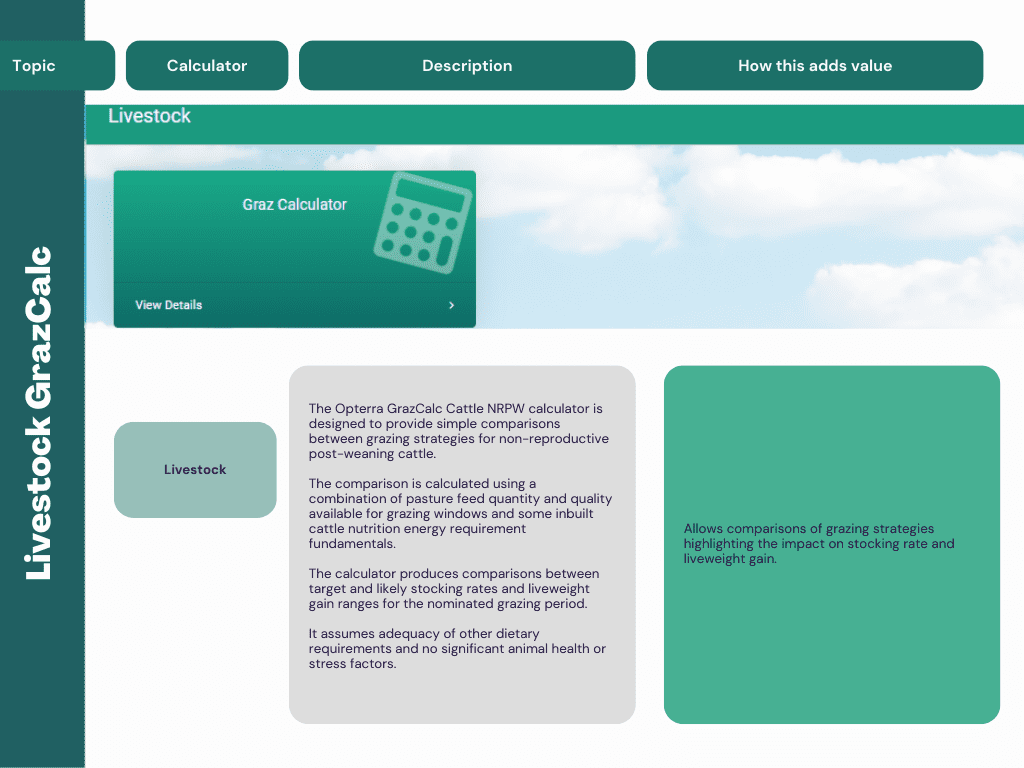 Livestock GrazCalc

Topic

Calculator

Description

How this adds value

Livestock

Graz Calculator

View Details

Livestock

The Opterra GrazCalc Cattle NRPW calculator is designed to provide simple comparisons between grazing strategies for non-reproductive post-weaning cattle.

The comparison is calculated using a combination of pasture feed quantity and quality available for grazing windows and some inbuilt cattle nutrition energy requirement fundamentals.

The calculator produces comparisons between target and likely stocking rates and liveweight gain ranges for the nominated grazing period.

It assumes adequacy of other dietary requirements and no significant animal health or stress factors.

Allows comparisons of grazing strategies highlighting the impact on stocking rate and liveweight gain.